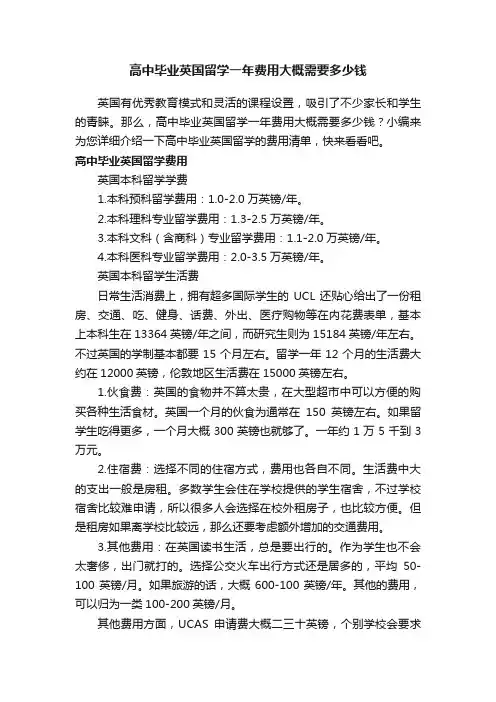 高中毕业英国留学一年费用大概需要多少钱

英国有优秀教育模式和灵活的课程设置，吸引了不少家长和学生的青睐。那么，高中毕业英国留学一年费用大概需要多少钱？小编来为您详细介绍一下高中毕业英国留学的费用清单，快来看看吧。

高中毕业英国留学费用

英国本科留学学费

1.本科预科留学费用：1.0-2.0 万英镑/年。

2.本科理科专业留学费用：1.3-2.5 万英镑/年。

3.本科文科（含商科）专业留学费用：1.1-2.0 万英镑/年。

4.本科医科专业留学费用：2.0-3.5 万英镑/年。

英国本科留学生活费

日常生活消费上，拥有超多国际学生的 UCL 还贴心给出了一份租房、交通、吃、健身、话费、外出、医疗购物等在内花费表单，基本上本科生在 13364 英镑/年之间，而研究生则为 15184 英镑/年左右。不过英国的学制基本都要 15 个月左右。留学一年 12 个月的生活费大约在 12000 英镑，伦敦地区生活费在 15000 英镑左右。

1.伙食费：英国的食物并不算太贵，在大型超市中可以方便的购买各种生活食材。英国一个月的伙食为通常在 150 英镑左右。如果留学生吃得更多，一个月大概 300 英镑也就够了。一年约 1 万 5 千到 3 万元。

2.住宿费：选择不同的住宿方式，费用也各自不同。生活费中大的支出一般是房租。多数学生会住在学校提供的学生宿舍，不过学校宿舍比较难申请，所以很多人会选择在校外租房子，也比较方便。但是租房如果离学校比较远，那么还要考虑额外增加的交通费用。

3.其他费用：在英国读书生活，总是要出行的。作为学生也不会太奢侈，出门就打的。选择公交火车出行方式还是居多的，平均 50-100 英镑/月。如果旅游的话，大概 600-100 英镑/年。其他的费用，可以归为一类 100-200 英镑/月。

其他费用方面，UCAS 申请费大概二三十英镑，个别学校会要求